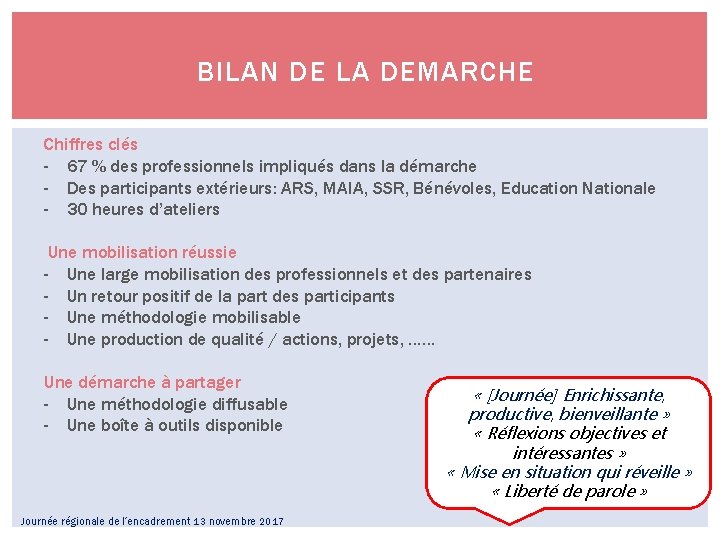 BILAN DE LA DEMARCHE

Chiffres clés
- 67 % des professionnels impliqués dans la démarche
- Des participants extérieurs: ARS, MAIA, SSR, Bénévoles, Education Nationale
- 30 heures d'ateliers

Une mobilisation réussie
- Une large mobilisation des professionnels et des partenaires
- Un retour positif de la part des participants
- Une méthodologie mobilisable
- Une production de qualité / actions, projets, ……

Une démarche à partager
- Une méthodologie diffusable
- Une boîte à outils disponible

« [Journée] Enrichissante, productive, bienveillante »
« Réflexions objectives et intéressantes »
« Mise en situation qui réveille »
« Liberté de parole »

Journée régionale de l'encadrement 13 novembre 2017